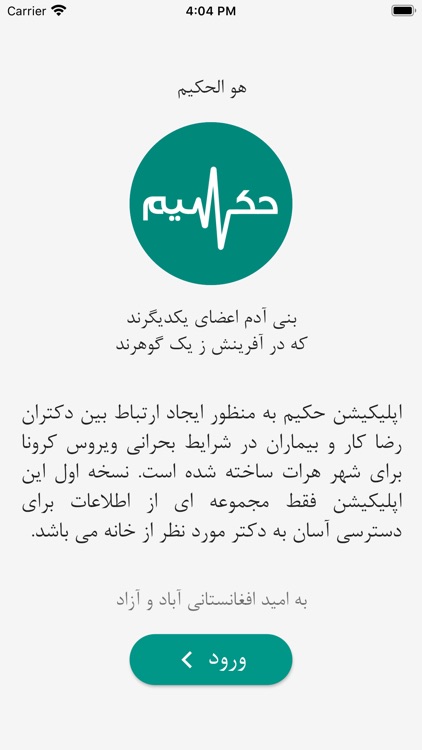 Carrier 4:04 PM

هو الحکیم

حکیم

بنی آدم اعضای یکدیگرند
که در آفرینش ز یک گوهرند

اپلیکیشن حکیم به منظور ایجاد ارتباط بین دکتران رضا کار و بیماران در شرایط بحرانی ویروس کرونا برای شهر هرات ساخته شده است. نسخه اول این اپلیکیشن فقط مجموعه ای از اطلاعات برای دسترسی آسان به دکتر مورد نظر از خانه می باشد.

به امید افغانستانی آباد و آزاد

ورود